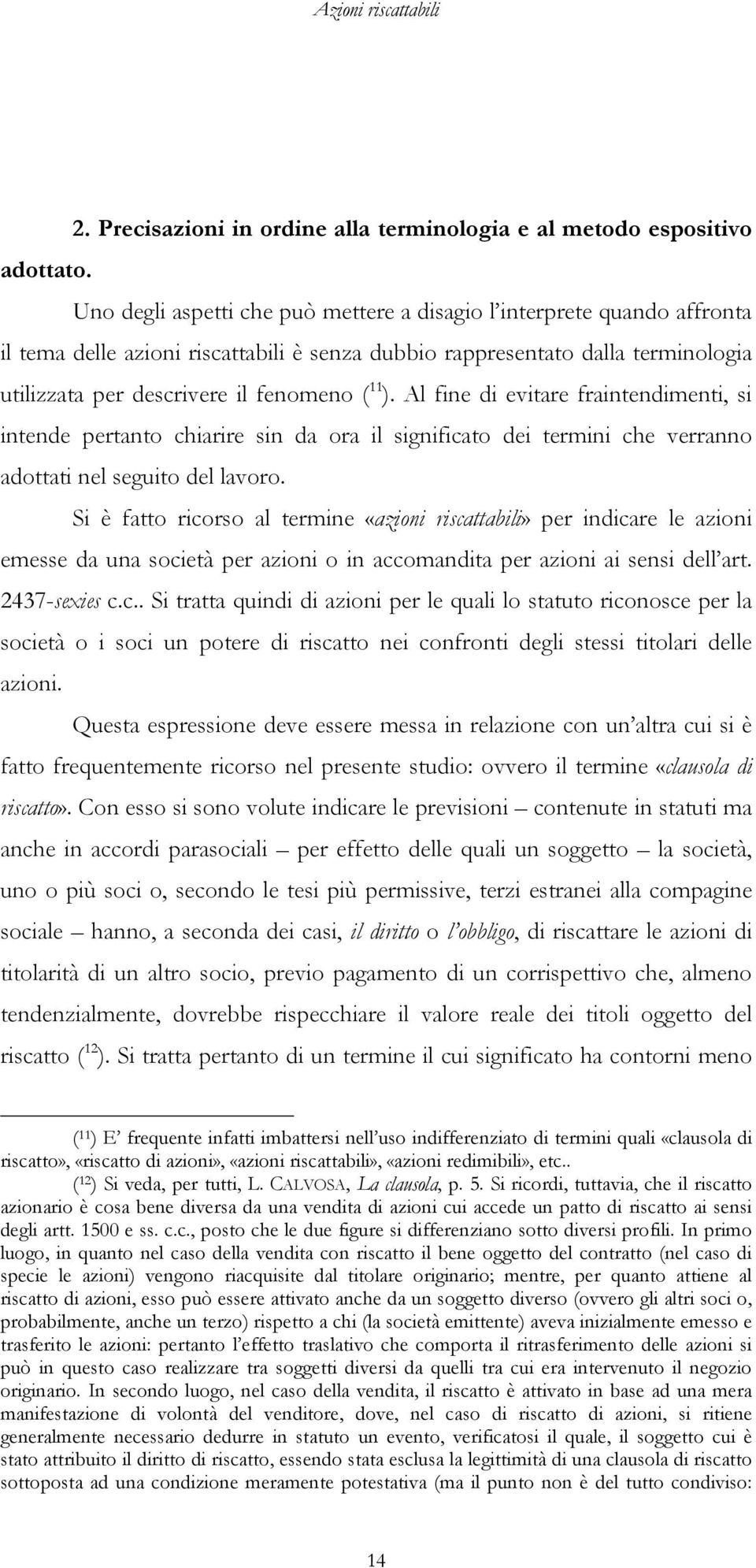 Azioni riscattabili

2. Precisazioni in ordine alla terminologia e al metodo espositivo adottato.

Uno degli aspetti che può mettere a disagio l'interprete quando affronta il tema delle azioni riscattabili è senza dubbio rappresentato dalla terminologia utilizzata per descrivere il fenomeno ($^{11}$). Al fine di evitare fraintendimenti, si intende pertanto chiarire sin da ora il significato dei termini che verranno adottati nel seguito del lavoro.

Si è fatto ricorso al termine «azioni riscattabili» per indicare le azioni emesse da una società per azioni o in accomandita per azioni ai sensi dell'art. 2437-sexies c.c.. Si tratta quindi di azioni per le quali lo statuto riconosce per la società o i soci un potere di riscatto nei confronti degli stessi titolari delle azioni.

Questa espressione deve essere messa in relazione con un'altra cui si è fatto frequentemente ricorso nel presente studio: ovvero il termine «clausola di riscatto». Con esso si sono volute indicare le previsioni – contenute in statuti ma anche in accordi parasociali – per effetto delle quali un soggetto – la società, uno o più soci o, secondo le tesi più permissive, terzi estranei alla compagine sociale – hanno, a seconda dei casi, il diritto o l'obbligo, di riscattare le azioni di titolarità di un altro socio, previo pagamento di un corrispettivo che, almeno tendenzialmente, dovrebbe rispecchiare il valore reale dei titoli oggetto del riscatto ($^{12}$). Si tratta pertanto di un termine il cui significato ha contorni meno

($^{11}$) E' frequente infatti imbattersi nell'uso indifferenziato di termini quali «clausola di riscatto», «riscatto di azioni», «azioni riscattabili», «azioni redimibili», etc..

($^{12}$) Si veda, per tutti, L. CALVOSA, La clausola, p. 5. Si ricordi, tuttavia, che il riscatto azionario è cosa bene diversa da una vendita di azioni cui accede un patto di riscatto ai sensi degli artt. 1500 e ss. c.c., posto che le due figure si differenziano sotto diversi profili. In primo luogo, in quanto nel caso della vendita con riscatto il bene oggetto del contratto (nel caso di specie le azioni) vengono riacquisite dal titolare originario; mentre, per quanto attiene al riscatto di azioni, esso può essere attivato anche da un soggetto diverso (ovvero gli altri soci o, probabilmente, anche un terzo) rispetto a chi (la società emittente) aveva inizialmente emesso e trasferito le azioni: pertanto l'effetto traslativo che comporta il ritrasferimento delle azioni si può in questo caso realizzare tra soggetti diversi da quelli tra cui era intervenuto il negozio originario. In secondo luogo, nel caso della vendita, il riscatto è attivato in base ad una mera manifestazione di volontà del venditore, dove, nel caso di riscatto di azioni, si ritiene generalmente necessario dedurre in statuto un evento, verificatosi il quale, il soggetto cui è stato attribuito il diritto di riscatto, essendo stata esclusa la legittimità di una clausola di riscatto sottoposta ad una condizione meramente potestativa (ma il punto non è del tutto condiviso:

14